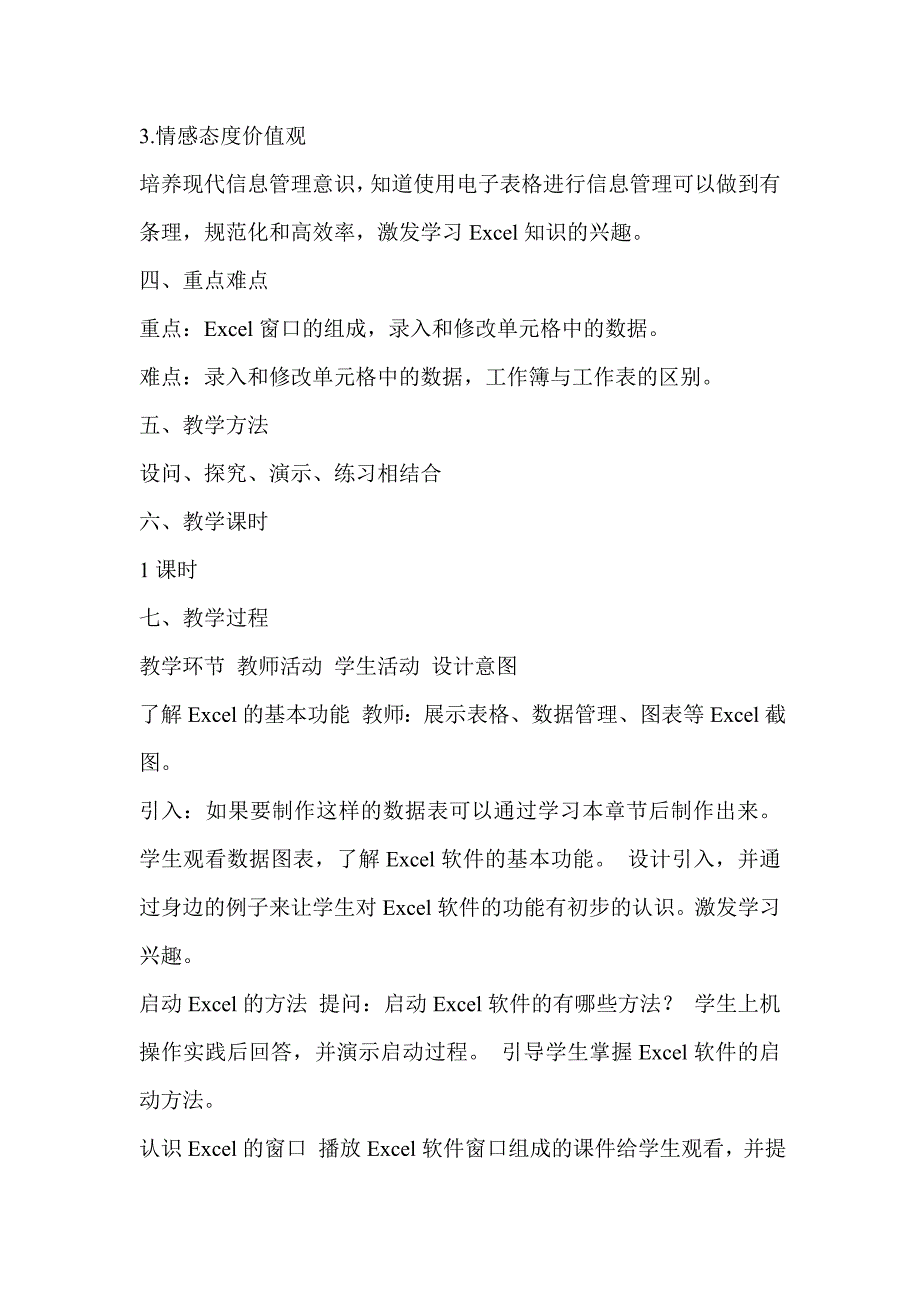 3.情感态度价值观

培养现代信息管理意识，知道使用电子表格进行信息管理可以做到有条理，规范化和高效率，激发学习 Excel 知识的兴趣。

四、重点难点

重点：Excel 窗口的组成，录入和修改单元格中的数据。

难点：录入和修改单元格中的数据，工作簿与工作表的区别。

五、教学方法

设问、探究、演示、练习相结合

六、教学课时

1 课时

七、教学过程

教学环节 教师活动 学生活动 设计意图

了解 Excel 的基本功能 教师：展示表格、数据管理、图表等 Excel 截图。

引入：如果要制作这样的数据表可以通过学习本章节后制作出来。

学生观看数据图表，了解 Excel 软件的基本功能。 设计引入，并通过身边的例子来让学生对 Excel 软件的功能有初步的认识。激发学习兴趣。

启动 Excel 的方法 提问：启动 Excel 软件的有哪些方法？ 学生上机操作实践后回答，并演示启动过程。 引导学生掌握 Excel 软件的启动方法。

认识 Excel 的窗口 播放 Excel 软件窗口组成的课件给学生观看，并提